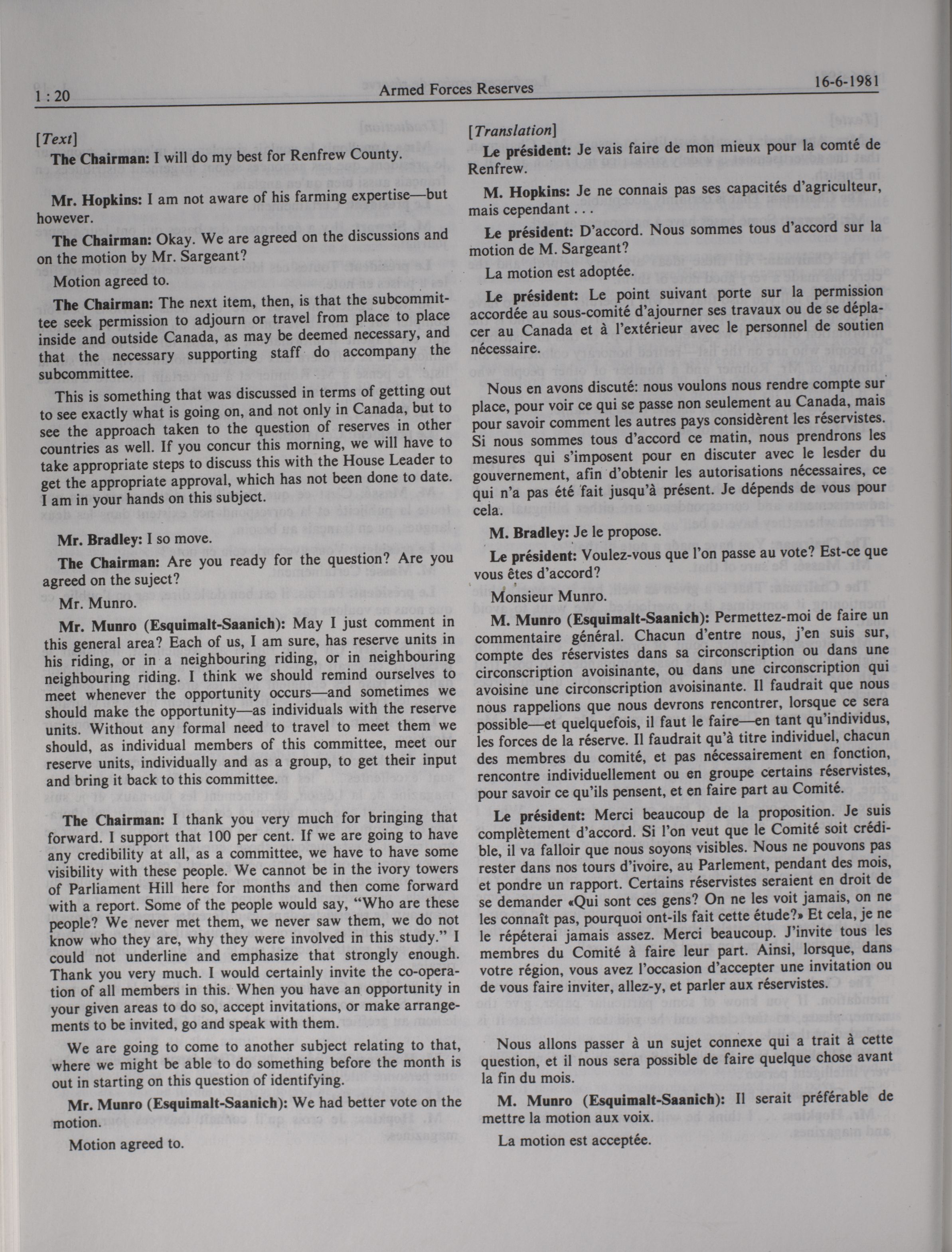 1 : 20 Armed Forces Reserves 16-6-1981

[Text]

The Chairman: I will do my best for Renfrew County.

Mr. Hopkins: I am not aware of his farming expertise—but however.

The Chairman: Okay. We are agreed on the discussions and on the motion by Mr. Sargeant?

Motion agreed to.

The Chairman: The next item, then, is that the subcommittee seek permission to adjourn or travel from place to place inside and outside Canada, as may be deemed necessary, and that the necessary supporting staff do accompany the subcommittee.

This is something that was discussed in terms of getting out to see exactly what is going on, and not only in Canada, but to see the approach taken to the question of reserves in other countries as well. If you concur this morning, we will have to take appropriate steps to discuss this with the House Leader to get the appropriate approval, which has not been done to date. I am in your hands on this subject.

Mr. Bradley: I so move.

The Chairman: Are you ready for the question? Are you agreed on the suject?

Mr. Munro.

Mr. Munro (Esquimalt-Saanich): May I just comment in this general area? Each of us, I am sure, has reserve units in his riding, or in a neighbouring riding, or in neighbouring neighbouring riding. I think we should remind ourselves to meet whenever the opportunity occurs—and sometimes we should make the opportunity—as individuals with the reserve units. Without any formal need to travel to meet them we should, as individual members of this committee, meet our reserve units, individually and as a group, to get their input and bring it back to this committee.

The Chairman: I thank you very much for bringing that forward. I support that 100 per cent. If we are going to have any credibility at all, as a committee, we have to have some visibility with these people. We cannot be in the ivory towers of Parliament Hill here for months and then come forward with a report. Some of the people would say, "Who are these people? We never met them, we never saw them, we do not know who they are, why they were involved in this study." I could not underline and emphasize that strongly enough. Thank you very much. I would certainly invite the co-operation of all members in this. When you have an opportunity in your given areas to do so, accept invitations, or make arrangements to be invited, go and speak with them.

We are going to come to another subject relating to that, where we might be able to do something before the month is out in starting on this question of identifying.

Mr. Munro (Esquimalt-Saanich): We had better vote on the motion.

Motion agreed to.

[Translation]

Le président: Je vais faire de mon mieux pour la comté de Renfrew.

M. Hopkins: Je ne connais pas ses capacités d'agriculteur, mais cependant . . .

Le président: D'accord. Nous sommes tous d'accord sur la motion de M. Sargeant?

La motion est adoptée.

Le président: Le point suivant porte sur la permission accordée au sous-comité d'ajourner ses travaux ou de se déplacer au Canada et à l'extérieur avec le personnel de soutien nécessaire.

Nous en avons discuté: nous voulons nous rendre compte sur place, pour voir ce qui se passe non seulement au Canada, mais pour savoir comment les autres pays considèrent les réservistes. Si nous sommes tous d'accord ce matin, nous prendrons les mesures qui s'imposent pour en discuter avec le lesder du gouvernement, afin d'obtenir les autorisations nécessaires, ce qui n'a pas été fait jusqu'à présent. Je dépends de vous pour cela.

M. Bradley: Je le propose.

Le président: Voulez-vous que l'on passe au vote? Est-ce que vous êtes d'accord?

Monsieur Munro.

M. Munro (Esquimalt-Saanich): Permettez-moi de faire un commentaire général. Chacun d'entre nous, j'en suis sur, compte des réservistes dans sa circonscription ou dans une circonscription avoisinante, ou dans une circonscription qui avoisine une circonscription avoisinante. Il faudrait que nous nous rappelions que nous devrons rencontrer, lorsque ce sera possible—et quelquefois, il faut le faire—en tant qu'individus, les forces de la réserve. Il faudrait qu'à titre individuel, chacun des membres du comité, et pas nécessairement en fonction, rencontre individuellement ou en groupe certains réservistes, pour savoir ce qu'ils pensent, et en faire part au Comité.

Le président: Merci beaucoup de la proposition. Je suis complètement d'accord. Si l'on veut que le Comité soit crédible, il va falloir que nous soyons visibles. Nous ne pouvons pas rester dans nos tours d'ivoire, au Parlement, pendant des mois, et pondre un rapport. Certains réservistes seraient en droit de se demander «Qui sont ces gens? On ne les voit jamais, on ne les connaît pas, pourquoi ont-ils fait cette étude?» Et cela, je ne le répéterai jamais assez. Merci beaucoup. J'invite tous les membres du Comité à faire leur part. Ainsi, lorsque, dans votre région, vous avez l'occasion d'accepter une invitation ou de vous faire inviter, allez-y, et parler aux réservistes.

Nous allons passer à un sujet connexe qui a trait à cette question, et il nous sera possible de faire quelque chose avant la fin du mois.

M. Munro (Esquimalt-Saanich): Il serait préférable de mettre la motion aux voix.

La motion est acceptée.